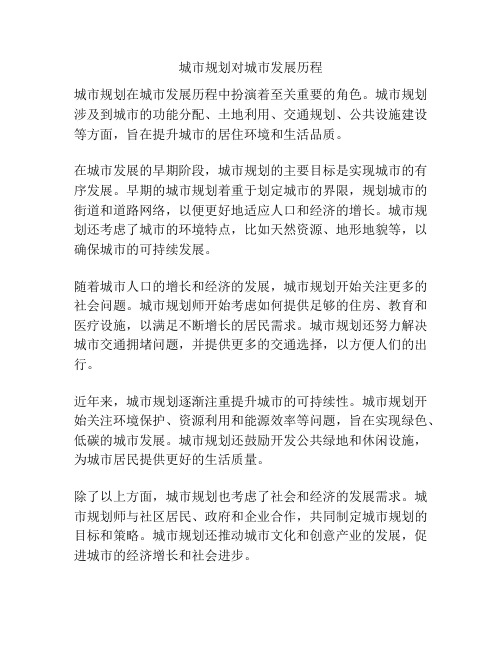 城市规划对城市发展历程

城市规划在城市发展历程中扮演着至关重要的角色。城市规划涉及到城市的功能分配、土地利用、交通规划、公共设施建设等方面，旨在提升城市的居住环境和生活品质。

在城市发展的早期阶段，城市规划的主要目标是实现城市的有序发展。早期的城市规划着重于划定城市的界限，规划城市的街道和道路网络，以便更好地适应人口和经济的增长。城市规划还考虑了城市的环境特点，比如天然资源、地形地貌等，以确保城市的可持续发展。

随着城市人口的增长和经济的发展，城市规划开始关注更多的社会问题。城市规划师开始考虑如何提供足够的住房、教育和医疗设施，以满足不断增长的居民需求。城市规划还努力解决城市交通拥堵问题，并提供更多的交通选择，以方便人们的出行。

近年来，城市规划逐渐注重提升城市的可持续性。城市规划开始关注环境保护、资源利用和能源效率等问题，旨在实现绿色、低碳的城市发展。城市规划还鼓励开发公共绿地和休闲设施，为城市居民提供更好的生活质量。

除了以上方面，城市规划也考虑了社会和经济的发展需求。城市规划师与社区居民、政府和企业合作，共同制定城市规划的目标和策略。城市规划还推动城市文化和创意产业的发展，促进城市的经济增长和社会进步。